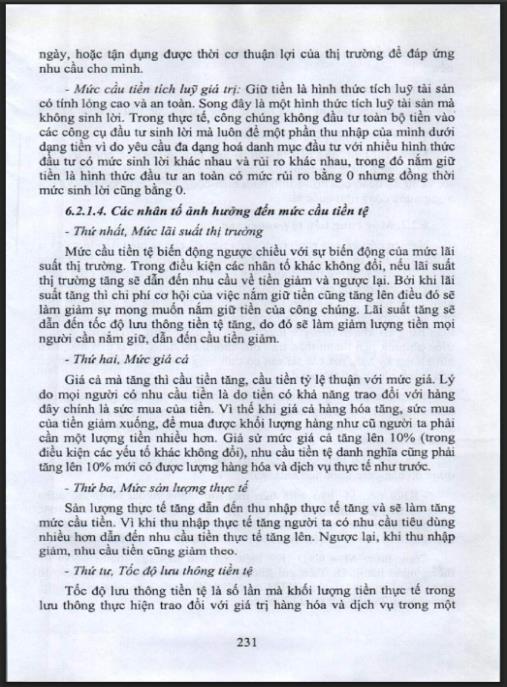 ngày, hoặc tận dụng được thời cơ thuận lợi của thị trường để đáp ứng nhu cầu cho mình.

- Mức cầu tiền tích luỹ giá trị: Giữ tiền là hình thức tích luỹ tài sản có tính lỏng cao và an toàn. Song đây là một hình thức tích luỹ tài sản mà không sinh lời. Trong thực tế, công chúng không đầu tư toàn bộ tiền vào các công cụ đầu tư sinh lời mà luôn để một phần thu nhập của mình dưới dạng tiền vì do yêu cầu đa dạng hoá danh mục đầu tư với nhiều hình thức đầu tư có mức sinh lời khác nhau và rủi ro khác nhau, trong đó nắm giữ tiền là hình thức đầu tư an toàn có mức rủi ro bằng 0 nhưng đồng thời mức sinh lời cũng bằng 0.

6.2.1.4. Các nhân tố ảnh hưởng đến mức cầu tiền tệ

- Thứ nhất, Mức lãi suất thị trường

Mức cầu tiền tệ biến động ngược chiều với sự biến động của mức lãi suất thị trường. Trong điều kiện các nhân tố khác không đổi, nếu lãi suất thị trường tăng sẽ dẫn đến nhu cầu về tiền giảm và ngược lại. Bởi khi lãi suất tăng thì chi phí cơ hội của việc nắm giữ tiền cũng tăng lên điều đó sẽ làm giảm sự mong muốn nắm giữ tiền của công chúng. Lãi suất tăng sẽ dẫn đến tốc độ lưu thông tiền tệ tăng, do đó sẽ làm giảm lượng tiền mọi người cần nắm giữ, dẫn đến cầu tiền giảm.

- Thứ hai, Mức giá cả

Giá cả mà tăng thì cầu tiền tăng, cầu tiền tỷ lệ thuận với mức giá. Lý do mọi người có nhu cầu tiền là do tiền có khả năng trao đổi với hàng đây chính là sức mua của tiền. Vì thế khi giá cả hàng hóa tăng, sức mua của tiền giảm xuống, để mua được khối lượng hàng như cũ người ta phải cần một lượng tiền nhiều hơn. Giả sử mức giá cả tăng lên 10% (trong điều kiện các yếu tố khác không đổi), nhu cầu tiền tệ danh nghĩa cũng phải tăng lên 10% mới có được lượng hàng hóa và dịch vụ thực tế như trước.

- Thứ ba, Mức sản lượng thực tế

Sản lượng thực tế tăng dẫn đến thu nhập thực tế tăng và sẽ làm tăng mức cầu tiền. Vì khi thu nhập thực tế tăng người ta có nhu cầu tiêu dùng nhiều hơn dẫn đến nhu cầu tiền thực tế tăng lên. Ngược lại, khi thu nhập giảm, nhu cầu tiền cũng giảm theo.

- Thứ tư, Tốc độ lưu thông tiền tệ

Tốc độ lưu thông tiền tệ là số lần mà khối lượng tiền thực tế trong lưu thông thực hiện trao đổi với giá trị hàng hóa và dịch vụ trong một

231